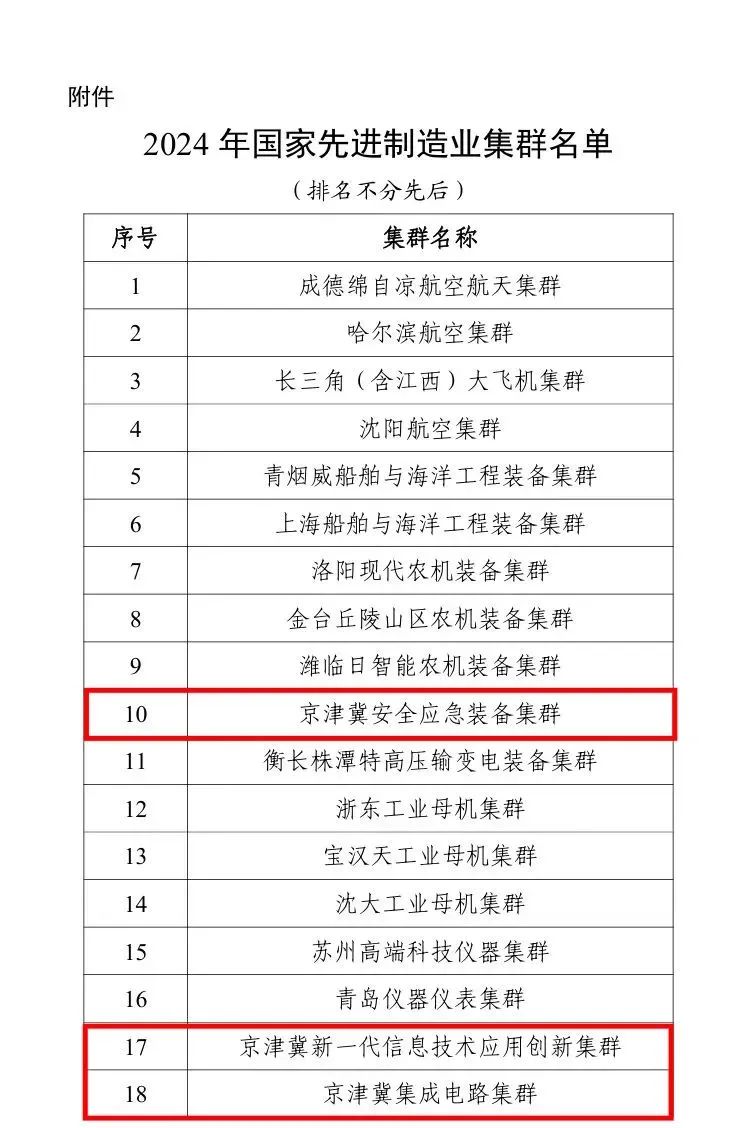 附件

2024 年国家先进制造业集群名单

（排名不分先后）

| 序号 | 集群名称 |
|---|---|
| 1 | 成德绵自凉航空航天集群 |
| 2 | 哈尔滨航空集群 |
| 3 | 长三角（含江西）大飞机集群 |
| 4 | 沈阳航空集群 |
| 5 | 青烟威船舶与海洋工程装备集群 |
| 6 | 上海船舶与海洋工程装备集群 |
| 7 | 洛阳现代农机装备集群 |
| 8 | 金台丘陵山区农机装备集群 |
| 9 | 潍临日智能农机装备集群 |
| 10 | 京津冀安全应急装备集群 |
| 11 | 衡长株潭特高压输变电装备集群 |
| 12 | 浙东工业母机集群 |
| 13 | 宝汉天工业母机集群 |
| 14 | 沈大工业母机集群 |
| 15 | 苏州高端科技仪器集群 |
| 16 | 青岛仪器仪表集群 |
| 17 | 京津冀新一代信息技术应用创新集群 |
| 18 | 京津冀集成电路集群 |